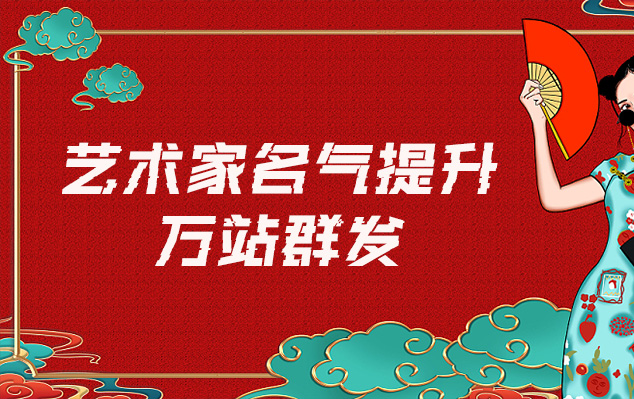 艺术家名气提升
万站群发